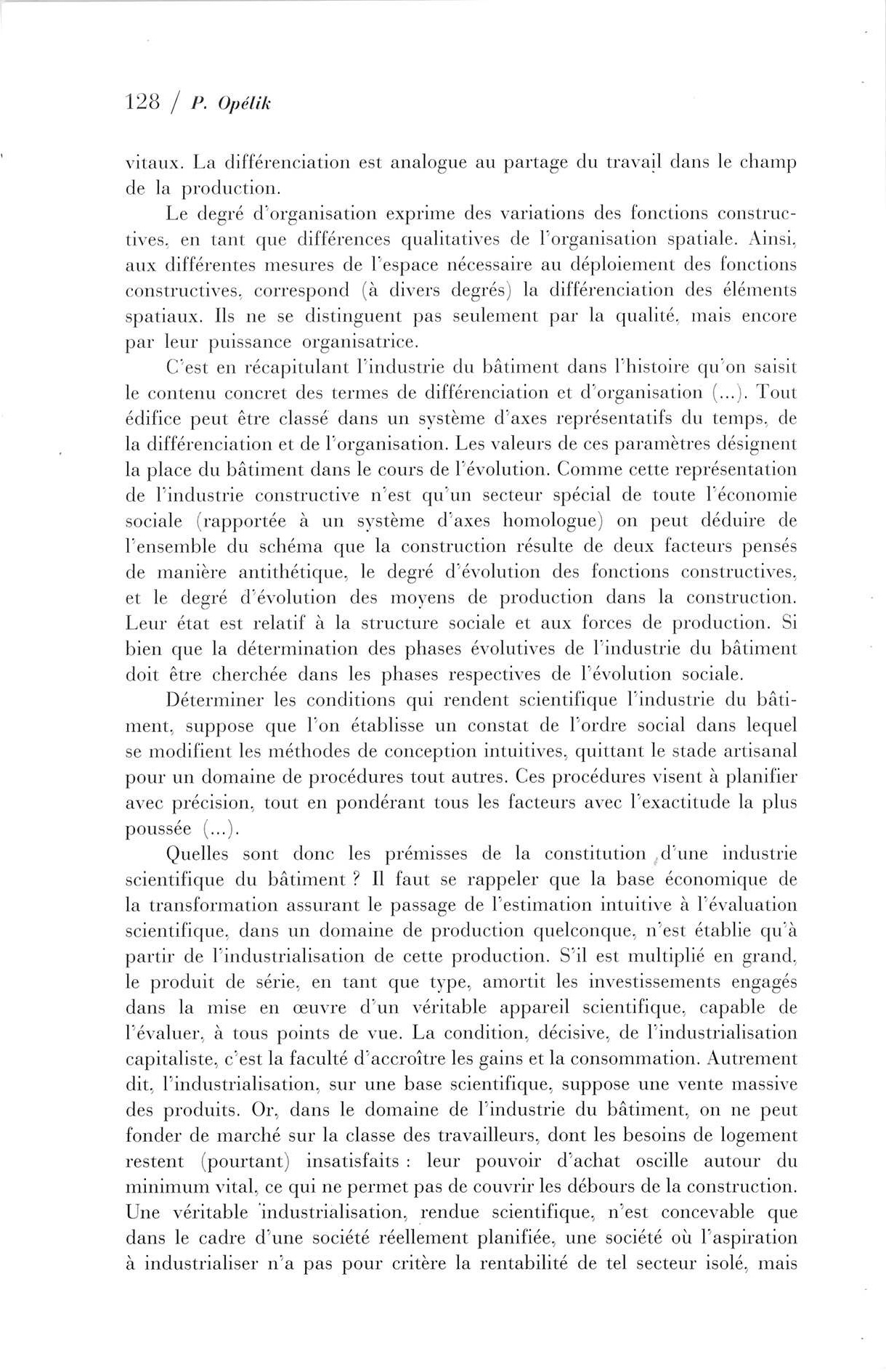 128 / P. Opélik

vitaux. La différenciation est analogue au partage du travail dans le champ de la production.

Le degré d'organisation exprime des variations des fonctions constructives, en tant que différences qualitatives de l'organisation spatiale. Ainsi, aux différentes mesures de l'espace nécessaire au déploiement des fonctions constructives, correspond (à divers degrés) la différenciation des éléments spatiaux. Ils ne se distinguent pas seulement par la qualité, mais encore par leur puissance organisatrice.

C'est en récapitulant l'industrie du bâtiment dans l'histoire qu'on saisit le contenu concret des termes de différenciation et d'organisation (...). Tout édifice peut être classé dans un système d'axes représentatifs du temps, de la différenciation et de l'organisation. Les valeurs de ces paramètres désignent la place du bâtiment dans le cours de l'évolution. Comme cette représentation de l'industrie constructive n'est qu'un secteur spécial de toute l'économie sociale (rapportée à un système d'axes homologue) on peut déduire de l'ensemble du schéma que la construction résulte de deux facteurs pensés de manière antithétique, le degré d'évolution des fonctions constructives, et le degré d'évolution des moyens de production dans la construction. Leur état est relatif à la structure sociale et aux forces de production. Si bien que la détermination des phases évolutives de l'industrie du bâtiment doit être cherchée dans les phases respectives de l'évolution sociale.

Déterminer les conditions qui rendent scientifique l'industrie du bâtiment, suppose que l'on établisse un constat de l'ordre social dans lequel se modifient les méthodes de conception intuitives, quittant le stade artisanal pour un domaine de procédures tout autres. Ces procédures visent à planifier avec précision, tout en pondérant tous les facteurs avec l'exactitude la plus poussée (...).

Quelles sont donc les prémisses de la constitution d'une industrie scientifique du bâtiment ? Il faut se rappeler que la base économique de la transformation assurant le passage de l'estimation intuitive à l'évaluation scientifique, dans un domaine de production quelconque, n'est établie qu'à partir de l'industrialisation de cette production. S'il est multiplié en grand, le produit de série, en tant que type, amortit les investissements engagés dans la mise en œuvre d'un véritable appareil scientifique, capable de l'évaluer, à tous points de vue. La condition, décisive, de l'industrialisation capitaliste, c'est la faculté d'accroître les gains et la consommation. Autrement dit, l'industrialisation, sur une base scientifique, suppose une vente massive des produits. Or, dans le domaine de l'industrie du bâtiment, on ne peut fonder de marché sur la classe des travailleurs, dont les besoins de logement restent (pourtant) insatisfaits : leur pouvoir d'achat oscille autour du minimum vital, ce qui ne permet pas de couvrir les débours de la construction. Une véritable industrialisation, rendue scientifique, n'est concevable que dans le cadre d'une société réellement planifiée, une société où l'aspiration à industrialiser n'a pas pour critère la rentabilité de tel secteur isolé, mais